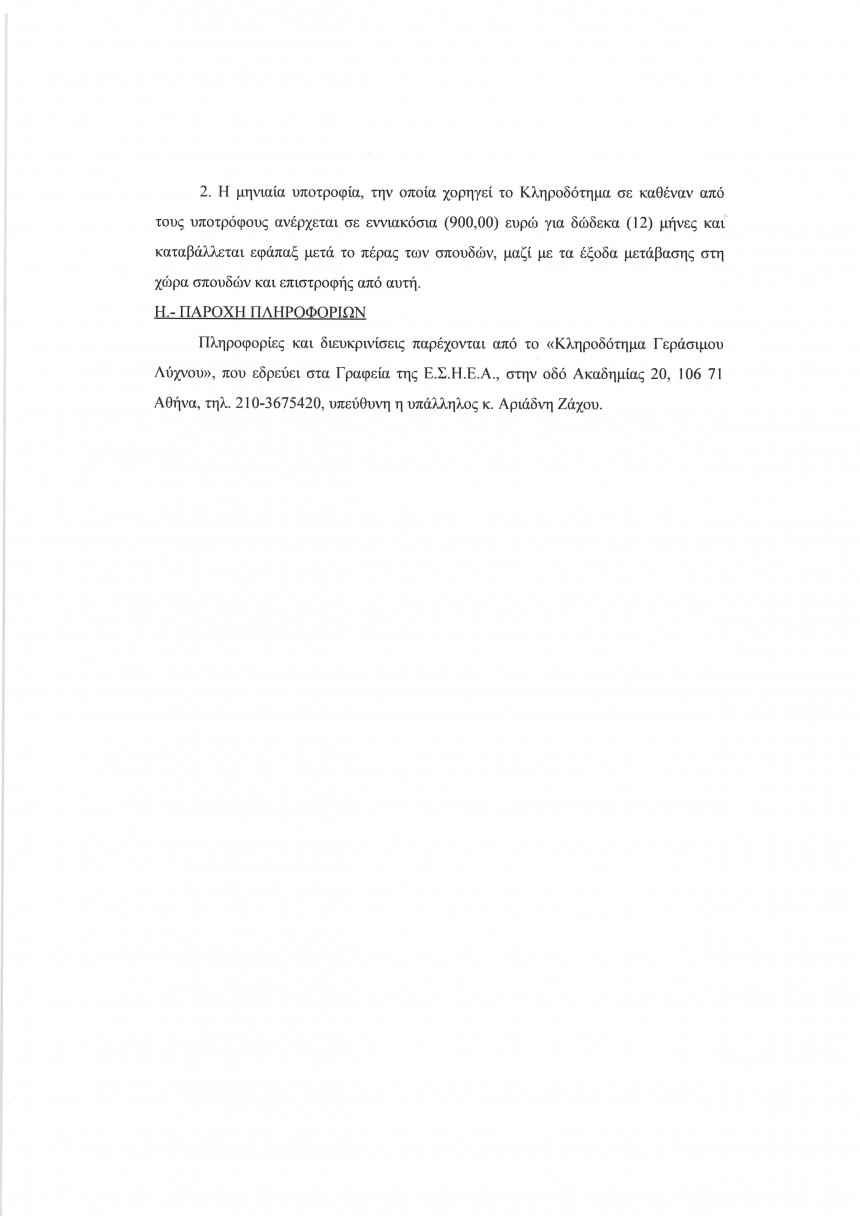 2. Η μηνιαία υποτροφία, την οποία χορηγεί το Κληροδότημα σε καθέναν από τους υποτρόφους ανέρχεται σε εννιακόσια (900,00) ευρώ για δώδεκα (12) μήνες και καταβάλλεται εφάπαξ μετά το πέρας των σπουδών, μαζί με τα έξοδα μετάβασης στη χώρα σπουδών και επιστροφής από αυτή.

Η.- ΠΑΡΟΧΗ ΠΛΗΡΟΦΟΡΙΩΝ

Πληροφορίες και διευκρινίσεις παρέχονται από το «Κληροδότημα Γεράσιμου Λύχνου», που εδρεύει στα Γραφεία της Ε.Σ.Η.Ε.Α., στην οδό Ακαδημίας 20, 106 71 Αθήνα, τηλ. 210-3675420, υπεύθυνη η υπάλληλος κ. Αριάδνη Ζάχου.